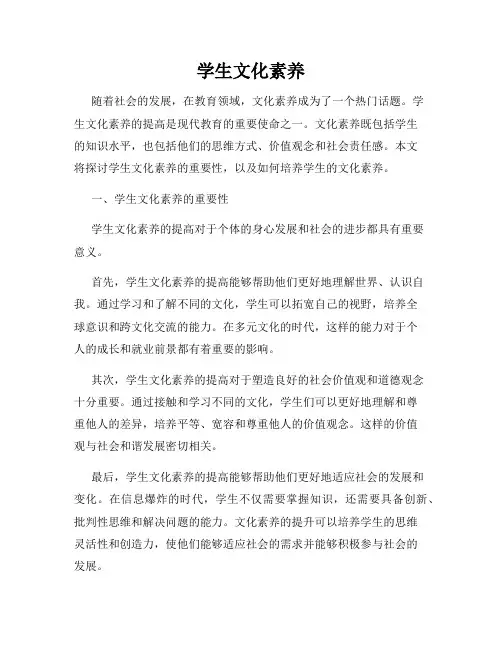 学生文化素养

随着社会的发展，在教育领域，文化素养成为了一个热门话题。学生文化素养的提高是现代教育的重要使命之一。文化素养既包括学生的知识水平，也包括他们的思维方式、价值观念和社会责任感。本文将探讨学生文化素养的重要性，以及如何培养学生的文化素养。

一、学生文化素养的重要性

学生文化素养的提高对于个体的身心发展和社会的进步都具有重要意义。

首先，学生文化素养的提高能够帮助他们更好地理解世界、认识自我。通过学习和了解不同的文化，学生可以拓宽自己的视野，培养全球意识和跨文化交流的能力。在多元文化的时代，这样的能力对于个人的成长和就业前景都有着重要的影响。

其次，学生文化素养的提高对于塑造良好的社会价值观和道德观念十分重要。通过接触和学习不同的文化，学生们可以更好地理解和尊重他人的差异，培养平等、宽容和尊重他人的价值观念。这样的价值观与社会和谐发展密切相关。

最后，学生文化素养的提高能够帮助他们更好地适应社会的发展和变化。在信息爆炸的时代，学生不仅需要掌握知识，还需要具备创新、批判性思维和解决问题的能力。文化素养的提升可以培养学生的思维灵活性和创造力，使他们能够适应社会的需求并能够积极参与社会的发展。